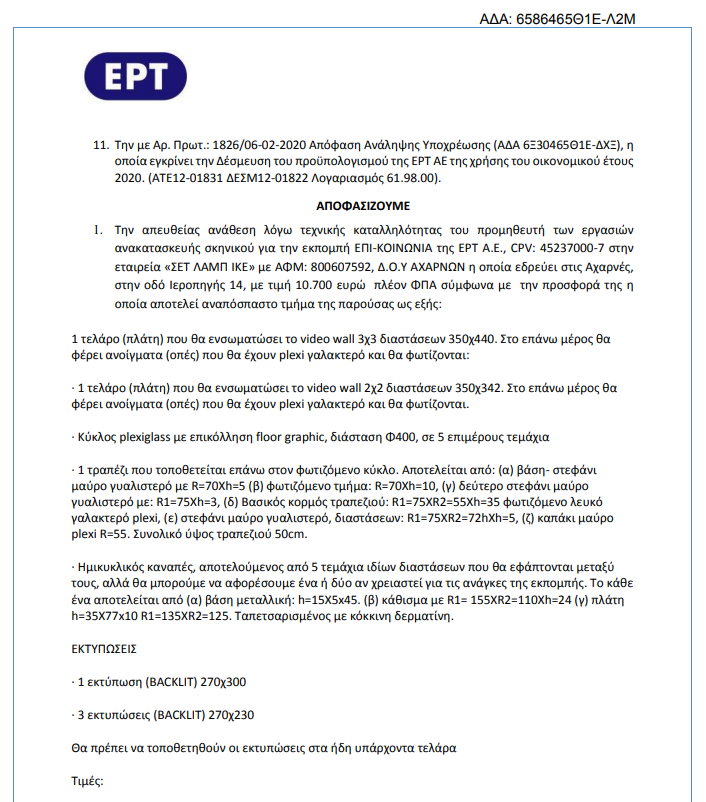 ΑΔΑ: 6586465Θ1Ε-Λ2Μ

ΕΡΤ

11. Την με Αρ. Πρωτ.: 1826/06-02-2020 Απόφαση Ανάληψης Υποχρέωσης (ΑΔΑ 6Ξ30465Θ1Ε-ΔΧΞ), η οποία εγκρίνει την Δέσμευση του προϋπολογισμού της ΕΡΤ ΑΕ της χρήσης του οικονομικού έτους 2020. (ΑΤΕ12-01831 ΔΕΣΜ12-01822 Λογαριασμός 61.98.00).

ΑΠΟΦΑΣΙΖΟΥΜΕ

1. Την απευθείας ανάθεση λόγω τεχνικής καταλληλότητας του προμηθευτή των εργασιών ανακατασκευής σκηνικού για την εκπομπή ΕΠΙ-ΚΟΙΝΩΝΙΑ της ΕΡΤ Α.Ε., CPV: 45237000-7 στην εταιρεία «ΣΕΤ ΛΑΜΠ ΙΚΕ» με ΑΦΜ: 800607592, Δ.Ο.Υ ΑΧΑΡΝΩΝ η οποία εδρεύει στις Αχαρνές, στην οδό Ιεροπηγής 14, με τιμή 10.700 ευρώ πλέον ΦΠΑ σύμφωνα με την προσφορά της η οποία αποτελεί αναπόσπαστο τμήμα της παρούσας ως εξής:

1 τελάρο (πλάτη) που θα ενσωματώσει το video wall 3χ3 διαστάσεων 350χ440. Στο επάνω μέρος θα φέρει ανοίγματα (οπές) που θα έχουν plexi γαλακτερό και θα φωτίζονται:

· 1 τελάρο (πλάτη) που θα ενσωματώσει το video wall 2χ2 διαστάσεων 350χ342. Στο επάνω μέρος θα φέρει ανοίγματα (οπές) που θα έχουν plexi γαλακτερό και θα φωτίζονται.

· Κύκλος plexiglass με επικόλληση floor graphic, διάσταση Φ400, σε 5 επιμέρους τεμάχια

· 1 τραπέζι που τοποθετείται επάνω στον φωτιζόμενο κύκλο. Αποτελείται από: (α) βάση- στεφάνι μαύρο γυαλιστερό με R=70Xh=5 (β) φωτιζόμενο τμήμα: R=70Xh=10, (γ) δεύτερο στεφάνι μαύρο γυαλιστερό με: R1=75Xh=3, (δ) Βασικός κορμός τραπεζιού: R1=75XR2=55Xh=35 φωτιζόμενο λευκό γαλακτερό plexi, (ε) στεφάνι μαύρο γυαλιστερό, διαστάσεων: R1=75XR2=72hXh=5, (ζ) καπάκι μαύρο plexi R=55. Συνολικό ύψος τραπεζιού 50cm.

· Ημικυκλικός καναπές, αποτελούμενος από 5 τεμάχια ιδίων διαστάσεων που θα εφάπτονται μεταξύ τους, αλλά θα μπορούμε να αφορέσουμε ένα ή δύο αν χρειαστεί για τις ανάγκες της εκπομπής. Το κάθε ένα αποτελείται από (α) βάση μεταλλική: h=15X5x45. (β) κάθισμα με R1= 155XR2=110Xh=24 (γ) πλάτη h=35X77x10 R1=135XR2=125. Ταπετσαρισμένος με κόκκινη δερματίνη.

ΕΚΤΥΠΩΣΕΙΣ

· 1 εκτύπωση (BACKLIT) 270χ300

· 3 εκτυπώσεις (BACKLIT) 270χ230

Θα πρέπει να τοποθετηθούν οι εκτυπώσεις στα ήδη υπάρχοντα τελάρα

Τιμές: